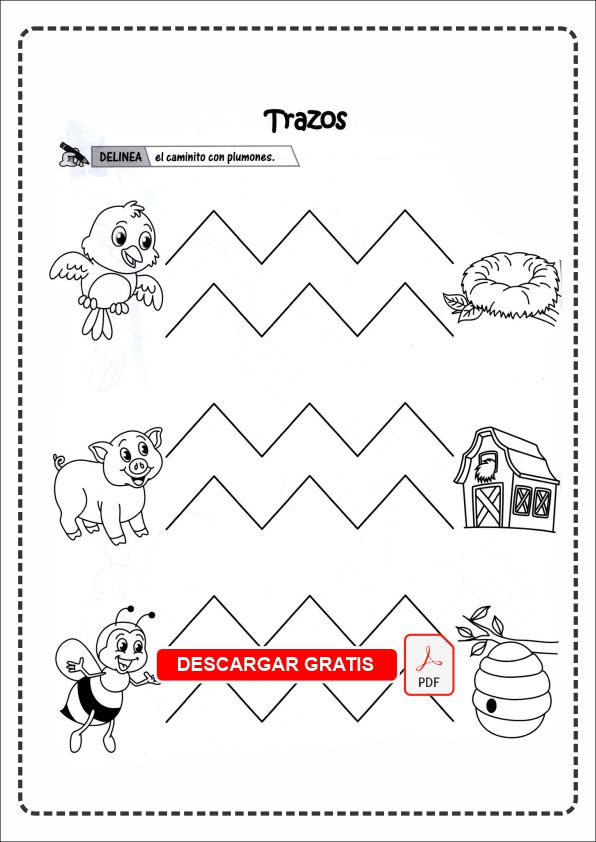 Trazos

DELINEA el caminito con plumones.

DESCARGAR GRATIS

PDF